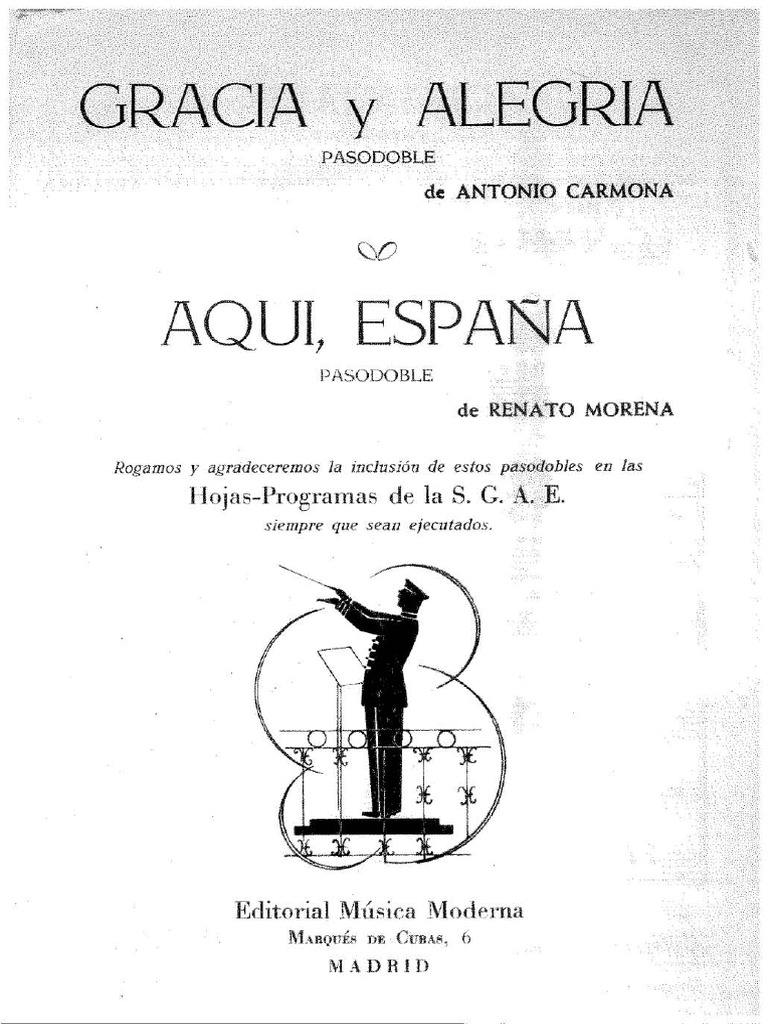 GRACIA y ALEGRIA

PASODOBLE

de ANTONIO CARMONA

AQUI, ESPAÑA

PASODOBLE

de RENATO MORENA

Rogamos y agradeceremos la inclusión de estos pasodobles en las Hojas-Programas de la S. G. A. E. siempre que sean ejecutados.

Editorial Música Moderna
Marqués de Cubas, 6
MADRID